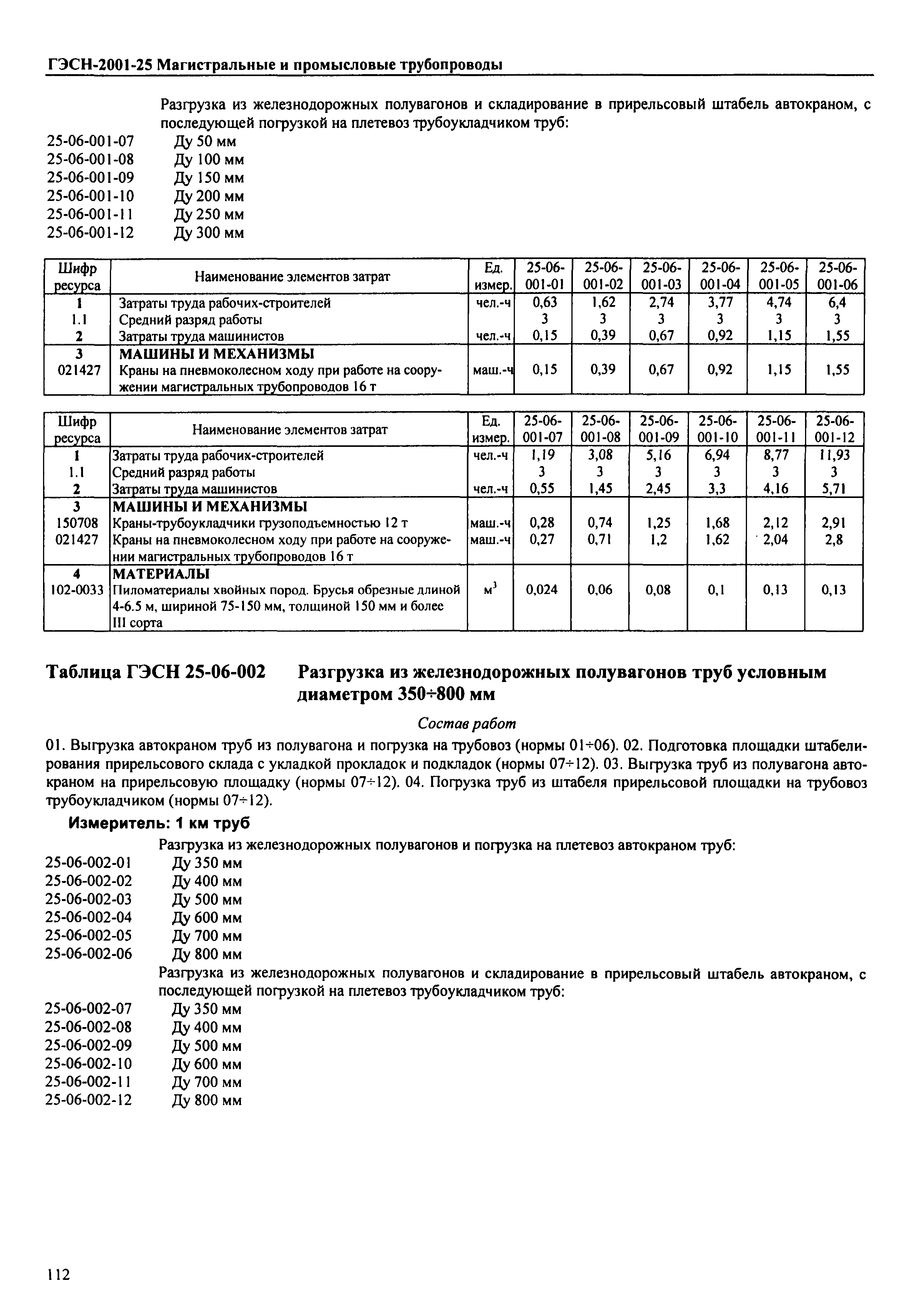 ГЭСН-2001-25 Магистральные и промысловые трубопроводы

Разгрузка из железнодорожных полувагонов и складирование в прирельсовый штабель автокраном, с последующей погрузкой на плетевоз трубоукладчиком труб:
25-06-001-07 Ду 50 мм
25-06-001-08 Ду 100 мм
25-06-001-09 Ду 150 мм
25-06-001-10 Ду 200 мм
25-06-001-11 Ду 250 мм
25-06-001-12 Ду 300 мм

| Шифр ресурса | Наименование элементов затрат | Ед. измер. | 25-06-001-01 | 25-06-001-02 | 25-06-001-03 | 25-06-001-04 | 25-06-001-05 | 25-06-001-06 |
|---|---|---|---|---|---|---|---|---|
| 1 | Затраты труда рабочих-строителей | чел.-ч | 0,63 | 1,62 | 2,74 | 3,77 | 4,74 | 6,4 |
| 1.1 | Средний разряд работы | | 3 | 3 | 3 | 3 | 3 | 3 |
| 2 | Затраты труда машинистов | чел.-ч | 0,15 | 0,39 | 0,67 | 0,92 | 1,15 | 1,55 |
| 3 | МАШИНЫ И МЕХАНИЗМЫ | | | | | | | |
| 021427 | Краны на пневмоколесном ходу при работе на сооружении магистральных трубопроводов 16 т | маш.-ч | 0,15 | 0,39 | 0,67 | 0,92 | 1,15 | 1,55 |

| Шифр ресурса | Наименование элементов затрат | Ед. измер. | 25-06-001-07 | 25-06-001-08 | 25-06-001-09 | 25-06-001-10 | 25-06-001-11 | 25-06-001-12 |
|---|---|---|---|---|---|---|---|---|
| 1 | Затраты труда рабочих-строителей | чел.-ч | 1,19 | 3,08 | 5,16 | 6,94 | 8,77 | 11,93 |
| 1.1 | Средний разряд работы | | 3 | 3 | 3 | 3 | 3 | 3 |
| 2 | Затраты труда машинистов | чел.-ч | 0,55 | 1,45 | 2,45 | 3,3 | 4,16 | 5,71 |
| 3 | МАШИНЫ И МЕХАНИЗМЫ | | | | | | | |
| 150708 | Краны-трубоукладчики грузоподъемностью 12 т | маш.-ч | 0,28 | 0,74 | 1,25 | 1,68 | 2,12 | 2,91 |
| 021427 | Краны на пневмоколесном ходу при работе на сооружении магистральных трубопроводов 16 т | маш.-ч | 0,27 | 0,71 | 1,2 | 1,62 | 2,04 | 2,8 |
| 4 | МАТЕРИАЛЫ | | | | | | | |
| 102-0033 | Пиломатериалы хвойных пород. Брусья обрезные длиной 4-6.5 м, шириной 75-150 мм, толщиной 150 мм и более III сорта | $м^3$ | 0,024 | 0,06 | 0,08 | 0,1 | 0,13 | 0,13 |

Таблица ГЭСН 25-06-002 Разгрузка из железнодорожных полувагонов труб условным диаметром 350÷800 мм

Состав работ

01. Выгрузка автокраном труб из полувагона и погрузка на трубовоз (нормы 01÷06). 02. Подготовка площадки штабелирования прирельсового склада с укладкой прокладок и подкладок (нормы 07÷12). 03. Выгрузка труб из полувагона автокраном на прирельсовую площадку (нормы 07÷12). 04. Погрузка труб из штабеля прирельсовой площадки на трубовоз трубоукладчиком (нормы 07÷12).

Измеритель: 1 км труб

Разгрузка из железнодорожных полувагонов и погрузка на плетевоз автокраном труб:
25-06-002-01 Ду 350 мм
25-06-002-02 Ду 400 мм
25-06-002-03 Ду 500 мм
25-06-002-04 Ду 600 мм
25-06-002-05 Ду 700 мм
25-06-002-06 Ду 800 мм
Разгрузка из железнодорожных полувагонов и складирование в прирельсовый штабель автокраном, с последующей погрузкой на плетевоз трубоукладчиком труб:
25-06-002-07 Ду 350 мм
25-06-002-08 Ду 400 мм
25-06-002-09 Ду 500 мм
25-06-002-10 Ду 600 мм
25-06-002-11 Ду 700 мм
25-06-002-12 Ду 800 мм

112